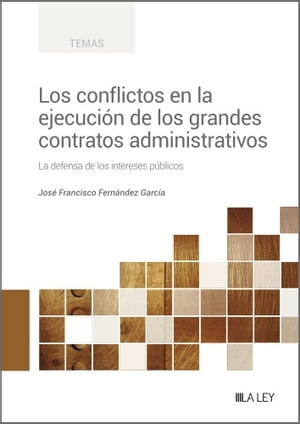 TEMAS

Los conflictos en la ejecución de los grandes contratos administrativos

La defensa de los intereses públicos

José Francisco Fernández García

LA LEY